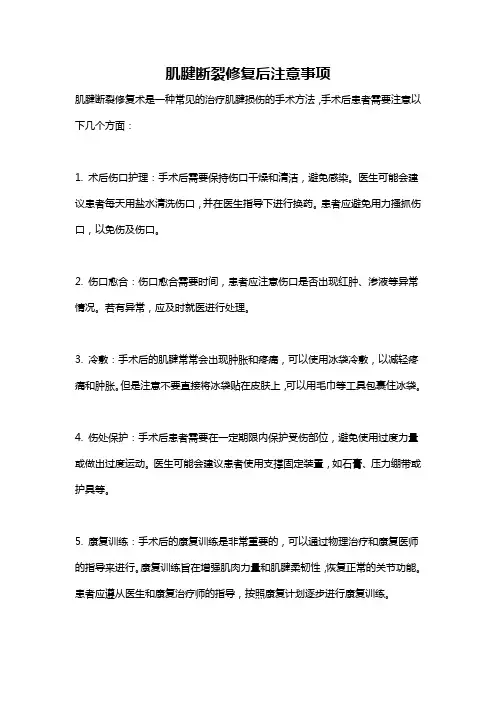 肌腱断裂修复后注意事项

肌腱断裂修复术是一种常见的治疗肌腱损伤的手术方法，手术后患者需要注意以下几个方面：

1. 术后伤口护理：手术后需要保持伤口干燥和清洁，避免感染。医生可能会建议患者每天用盐水清洗伤口，并在医生指导下进行换药。患者应避免用力搔抓伤口，以免伤及伤口。

2. 伤口愈合：伤口愈合需要时间，患者应注意伤口是否出现红肿、渗液等异常情况。若有异常，应及时就医进行处理。

3. 冷敷：手术后的肌腱常常会出现肿胀和疼痛，可以使用冰袋冷敷，以减轻疼痛和肿胀。但是注意不要直接将冰袋贴在皮肤上，可以用毛巾等工具包裹住冰袋。

4. 伤处保护：手术后患者需要在一定期限内保护受伤部位，避免使用过度力量或做出过度运动。医生可能会建议患者使用支撑固定装置，如石膏、压力绷带或护具等。

5. 康复训练：手术后的康复训练是非常重要的，可以通过物理治疗和康复医师的指导来进行。康复训练旨在增强肌肉力量和肌腱柔韧性，恢复正常的关节功能。患者应遵从医生和康复治疗师的指导，按照康复计划逐步进行康复训练。